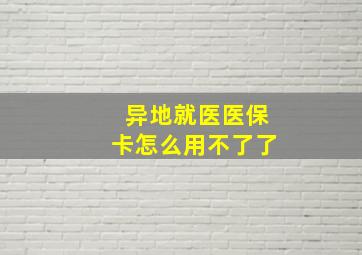 异地就医医保卡怎么用不了了